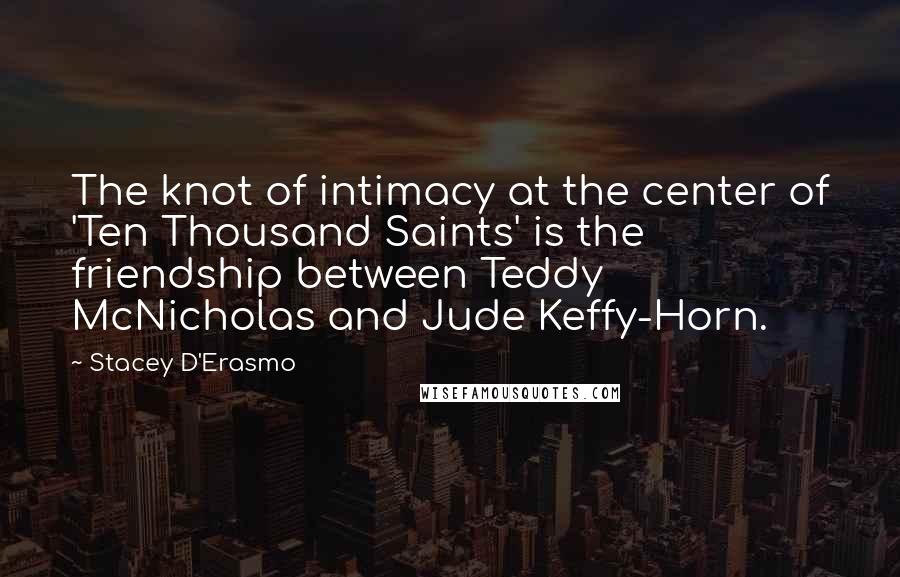 The knot of intimacy at the center of 'Ten Thousand Saints' is the friendship between Teddy McNicholas and Jude Keffy-Horn.

~ Stacey D'Erasmo

WISEFAMOUSQUOTES.COM